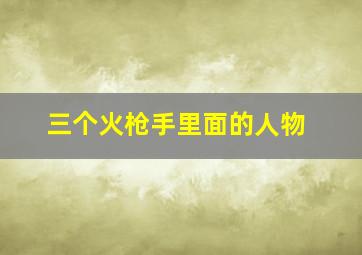 三个火枪手里面的人物